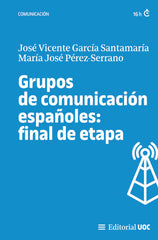 COMUNICACIÓN

16 h

José Vicente García Santamaría
María José Pérez-Serrano

Grupos de comunicación españoles: final de etapa

Editorial UOC